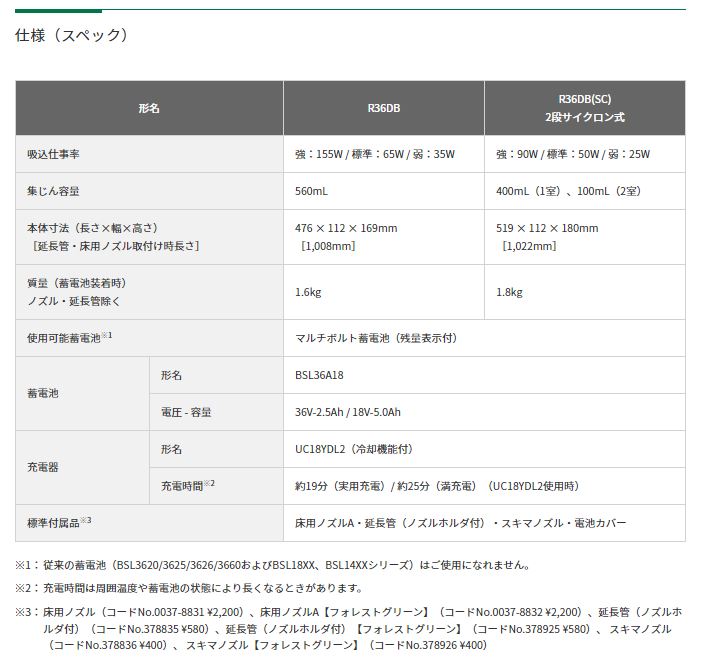 仕様（スペック）

| 形名 | | R36DB | R36DB(SC) 2段サイクロン式 |
|---|---|---|---|
| 吸込仕事率 | | 強：155W / 標準：65W / 弱：35W | 強：90W / 標準：50W / 弱：25W |
| 集じん容量 | | 560mL | 400mL（1室）、100mL（2室） |
| 本体寸法（長さ×幅×高さ）［延長管・床用ノズル取付け時長さ］ | | 476 × 112 × 169mm ［1,008mm］ | 519 × 112 × 180mm ［1,022mm］ |
| 質量（蓄電池装着時）ノズル・延長管除く | | 1.6kg | 1.8kg |
| 使用可能蓄電池※1 | | マルチボルト蓄電池（残量表示付） | |
| 蓄電池 | 形名 | BSL36A18 | |
| | 電圧 - 容量 | 36V-2.5Ah / 18V-5.0Ah | |
| 充電器 | 形名 | UC18YDL2（冷却機能付） | |
| | 充電時間※2 | 約19分（実用充電）/ 約25分（満充電）（UC18YDL2使用時） | |
| 標準付属品※3 | | 床用ノズルA・延長管（ノズルホルダ付）・スキマノズル・電池カバー | |

※1：従来の蓄電池（BSL3620/3625/3626/3660およびBSL18XX、BSL14XXシリーズ）はご使用になれません。

※2：充電時間は周囲温度や蓄電池の状態により長くなるときがあります。

※3：床用ノズル（コードNo.0037-8831 ¥2,200）、床用ノズルA【フォレストグリーン】（コードNo.0037-8832 ¥2,200）、延長管（ノズルホルダ付）（コードNo.378835 ¥580）、延長管（ノズルホルダ付）【フォレストグリーン】（コードNo.378925 ¥580）、スキマノズル（コードNo.378836 ¥400）、スキマノズル【フォレストグリーン】（コードNo.378926 ¥400）